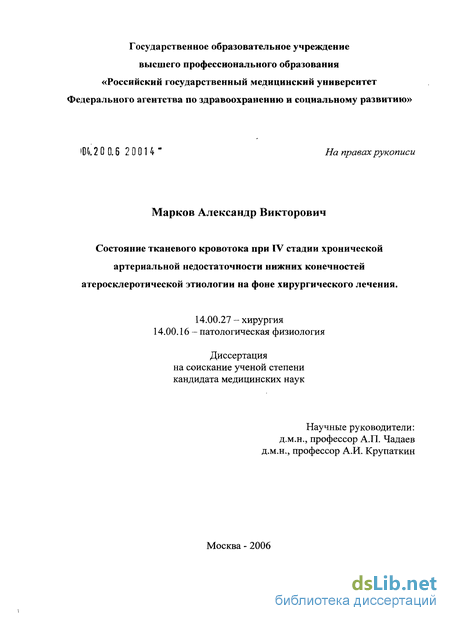 Государственное образовательное учреждение
высшего профессионального образования
«Российский государственный медицинский университет
Федерального агентства по здравоохранению и социальному развитию»

04.200.6 20014

На правах рукописи

Марков Александр Викторович

Состояние тканевого кровотока при IV стадии хронической артериальной недостаточности нижних конечностей атеросклеротической этиологии на фоне хирургического лечения.

14.00.27 – хирургия
14.00.16 – патологическая физиология

Диссертация
на соискание ученой степени
кандидата медицинских наук

Научные руководители:
д.м.н., профессор А.П. Чадаев
д.м.н., профессор А.И. Крупаткин

Москва - 2006

dsLib.net
библиотека диссертаций